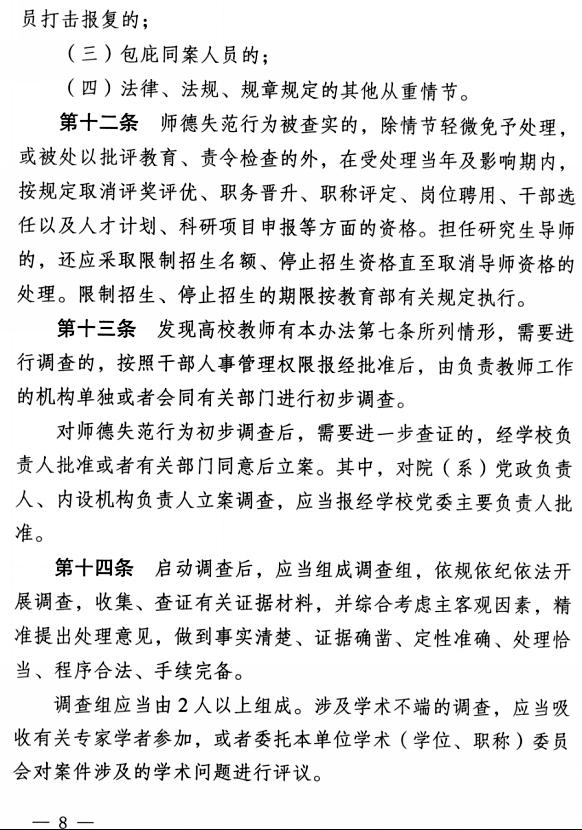 员打击报复的；

（三）包庇同案人员的；

（四）法律、法规、规章规定的其他从重情节。

第十二条　师德失范行为被查实的，除情节轻微免予处理，或被处以批评教育、责令检查的外，在受处理当年及影响期内，按规定取消评奖评优、职务晋升、职称评定、岗位聘用、干部选任以及人才计划、科研项目申报等方面的资格。担任研究生导师的，还应采取限制招生名额、停止招生资格直至取消导师资格的处理。限制招生、停止招生的期限按教育部有关规定执行。

第十三条　发现高校教师有本办法第七条所列情形，需要进行调查的，按照干部人事管理权限报经批准后，由负责教师工作的机构单独或者会同有关部门进行初步调查。

对师德失范行为初步调查后，需要进一步查证的，经学校负责人批准或者有关部门同意后立案。其中，对院（系）党政负责人、内设机构负责人立案调查，应当报经学校党委主要负责人批准。

第十四条　启动调查后，应当组成调查组，依规依纪依法开展调查，收集、查证有关证据材料，并综合考虑主客观因素，精准提出处理意见，做到事实清楚、证据确凿、定性准确、处理恰当、程序合法、手续完备。

调查组应当由2人以上组成。涉及学术不端的调查，应当吸收有关专家学者参加，或者委托本单位学术（学位、职称）委员会对案件涉及的学术问题进行评议。

— 8 —